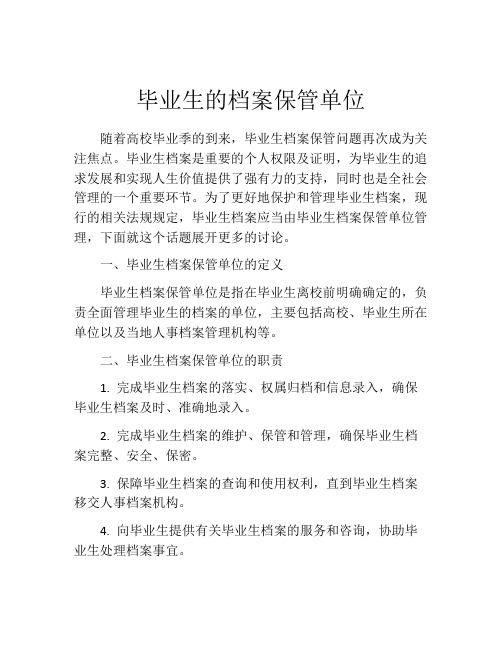 毕业生的档案保管单位

随着高校毕业季的到来，毕业生档案保管问题再次成为关注焦点。毕业生档案是重要的个人权限及证明，为毕业生的追求发展和实现人生价值提供了强有力的支持，同时也是全社会管理的一个重要环节。为了更好地保护和管理毕业生档案，现行的相关法规规定，毕业生档案应当由毕业生档案保管单位管理，下面就这个话题展开更多的讨论。

一、毕业生档案保管单位的定义

毕业生档案保管单位是指在毕业生离校前明确确定的，负责全面管理毕业生的档案的单位，主要包括高校、毕业生所在单位以及当地人事档案管理机构等。

二、毕业生档案保管单位的职责

1. 完成毕业生档案的落实、权属归档和信息录入，确保毕业生档案及时、准确地录入。

2. 完成毕业生档案的维护、保管和管理，确保毕业生档案完整、安全、保密。

3. 保障毕业生档案的查询和使用权利，直到毕业生档案移交人事档案机构。

4. 向毕业生提供有关毕业生档案的服务和咨询，协助毕业生处理档案事宜。